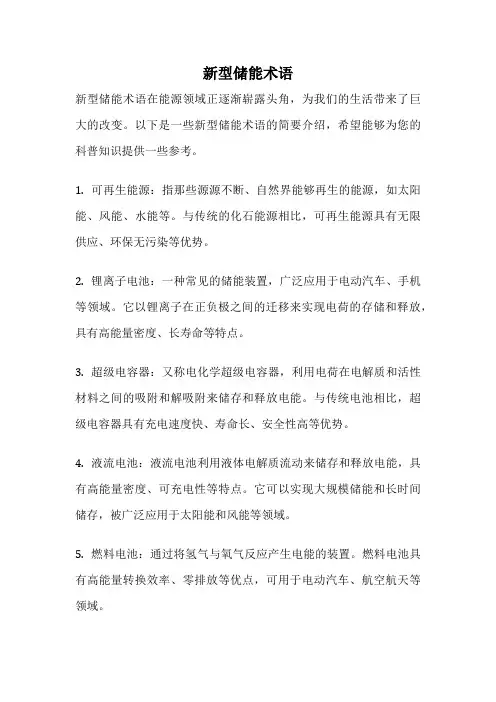 新型储能术语

新型储能术语在能源领域正逐渐崭露头角，为我们的生活带来了巨大的改变。以下是一些新型储能术语的简要介绍，希望能够为您的科普知识提供一些参考。

1. 可再生能源：指那些源源不断、自然界能够再生的能源，如太阳能、风能、水能等。与传统的化石能源相比，可再生能源具有无限供应、环保无污染等优势。

2. 锂离子电池：一种常见的储能装置，广泛应用于电动汽车、手机等领域。它以锂离子在正负极之间的迁移来实现电荷的存储和释放，具有高能量密度、长寿命等特点。

3. 超级电容器：又称电化学超级电容器，利用电荷在电解质和活性材料之间的吸附和解吸附来储存和释放电能。与传统电池相比，超级电容器具有充电速度快、寿命长、安全性高等优势。

4. 液流电池：液流电池利用液体电解质流动来储存和释放电能，具有高能量密度、可充电性等特点。它可以实现大规模储能和长时间储存，被广泛应用于太阳能和风能等领域。

5. 燃料电池：通过将氢气与氧气反应产生电能的装置。燃料电池具有高能量转换效率、零排放等优点，可用于电动汽车、航空航天等领域。